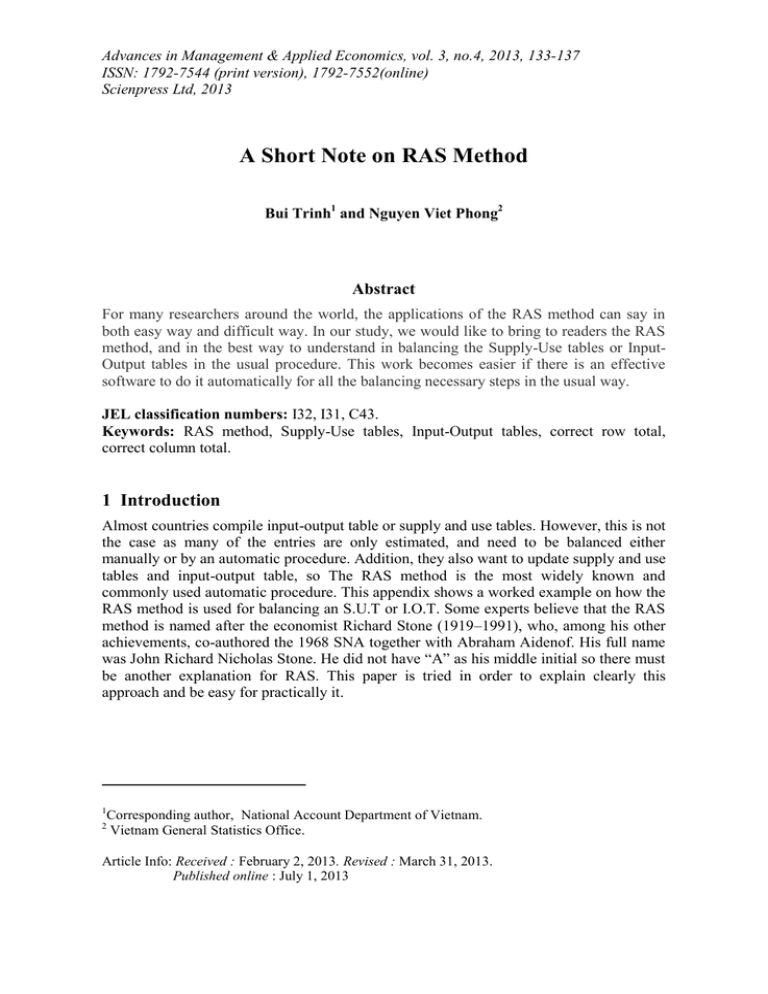 Advances in Management & Applied Economics, vol. 3, no.4, 2013, 133-137
ISSN: 1792-7544 (print version), 1792-7552(online)
Scienpress Ltd, 2013

A Short Note on RAS Method

Bui Trinh$^1$ and Nguyen Viet Phong$^2$

Abstract

For many researchers around the world, the applications of the RAS method can say in both easy way and difficult way. In our study, we would like to bring to readers the RAS method, and in the best way to understand in balancing the Supply-Use tables or Input-Output tables in the usual procedure. This work becomes easier if there is an effective software to do it automatically for all the balancing necessary steps in the usual way.

JEL classification numbers: I32, I31, C43.
Keywords: RAS method, Supply-Use tables, Input-Output tables, correct row total, correct column total.

1 Introduction

Almost countries compile input-output table or supply and use tables. However, this is not the case as many of the entries are only estimated, and need to be balanced either manually or by an automatic procedure. Addition, they also want to update supply and use tables and input-output table, so The RAS method is the most widely known and commonly used automatic procedure. This appendix shows a worked example on how the RAS method is used for balancing an S.U.T or I.O.T. Some experts believe that the RAS method is named after the economist Richard Stone (1919–1991), who, among his other achievements, co-authored the 1968 SNA together with Abraham Aidenof. His full name was John Richard Nicholas Stone. He did not have “A” as his middle initial so there must be another explanation for RAS. This paper is tried in order to explain clearly this approach and be easy for practically it.

$^1$Corresponding author, National Account Department of Vietnam.
$^2$ Vietnam General Statistics Office.

Article Info: Received : February 2, 2013. Revised : March 31, 2013.
Published online : July 1, 2013